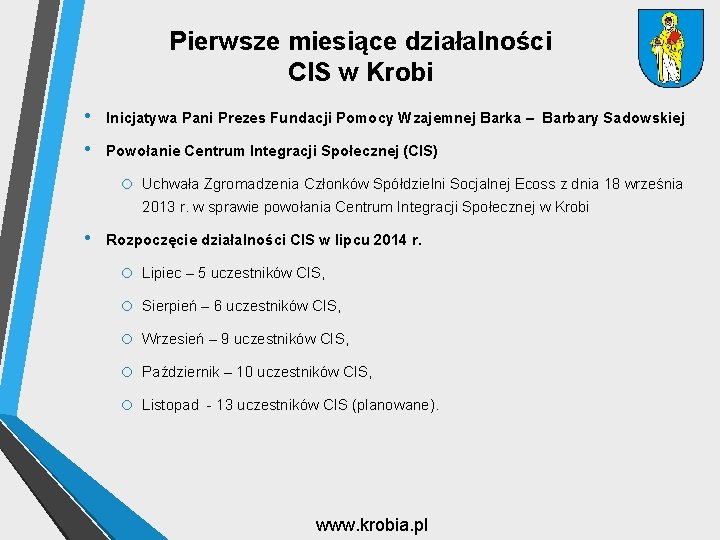 Pierwsze miesiące działalności
CIS w Krobi

• Inicjatywa Pani Prezes Fundacji Pomocy Wzajemnej Barka – Barbary Sadowskiej
• Powołanie Centrum Integracji Społecznej (CIS)
 ○ Uchwała Zgromadzenia Członków Spółdzielni Socjalnej Ecoss z dnia 18 września 2013 r. w sprawie powołania Centrum Integracji Społecznej w Krobi
• Rozpoczęcie działalności CIS w lipcu 2014 r.
 ○ Lipiec – 5 uczestników CIS,
 ○ Sierpień – 6 uczestników CIS,
 ○ Wrzesień – 9 uczestników CIS,
 ○ Październik – 10 uczestników CIS,
 ○ Listopad - 13 uczestników CIS (planowane).

www.krobia.pl